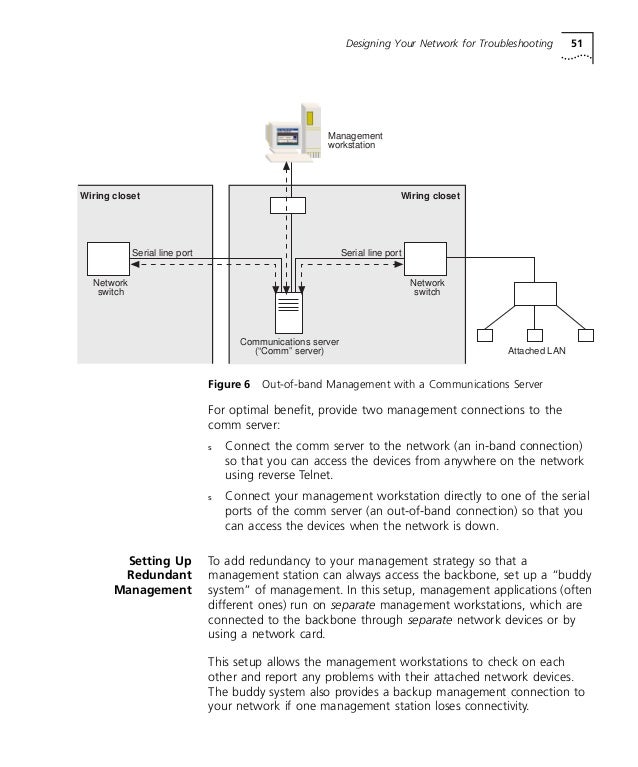 Designing Your Network for Troubleshooting 51

Management workstation

Wiring closet

Wiring closet

Serial line port

Serial line port

Network switch

Network switch

Communications server ("Comm" server)

Attached LAN

Figure 6 Out-of-band Management with a Communications Server

For optimal benefit, provide two management connections to the comm server:

s Connect the comm server to the network (an in-band connection) so that you can access the devices from anywhere on the network using reverse Telnet.

s Connect your management workstation directly to one of the serial ports of the comm server (an out-of-band connection) so that you can access the devices when the network is down.

Setting Up Redundant Management

To add redundancy to your management strategy so that a management station can always access the backbone, set up a "buddy system" of management. In this setup, management applications (often different ones) run on separate management workstations, which are connected to the backbone through separate network devices or by using a network card.

This setup allows the management workstations to check on each other and report any problems with their attached network devices. The buddy system also provides a backup management connection to your network if one management station loses connectivity.